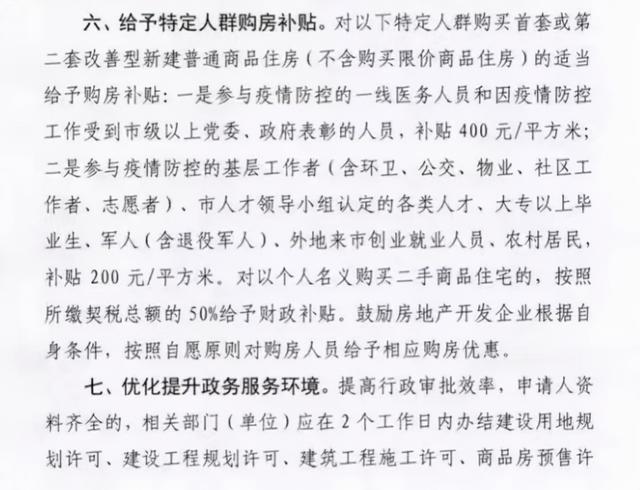 六、给予特定人群购房补贴。对以下特定人群购买首套或第二套改善型新建普通商品住房（不含购买限价商品住房）的适当给予购房补贴：一是参与疫情防控的一线医务人员和因疫情防控工作受到市级以上党委、政府表彰的人员，补贴 400 元/平方米；二是参与疫情防控的基层工作者（含环卫、公交、物业、社区工作者、志愿者）、市人才领导小组认定的各类人才、大专以上毕业生、军人（含退役军人）、外地来市创业就业人员、农村居民，补贴 200 元/平方米。对以个人名义购买二手商品住宅的，按照所缴契税总额的 50%给予财政补贴。鼓励房地产开发企业根据自身条件，按照自愿原则对购房人员给予相应购房优惠。

七、优化提升政务服务环境。提高行政审批效率，申请人资料齐全的，相关部门（单位）应在 2 个工作日内办结建设用地规划许可、建设工程规划许可、建筑工程施工许可、商品房预售许